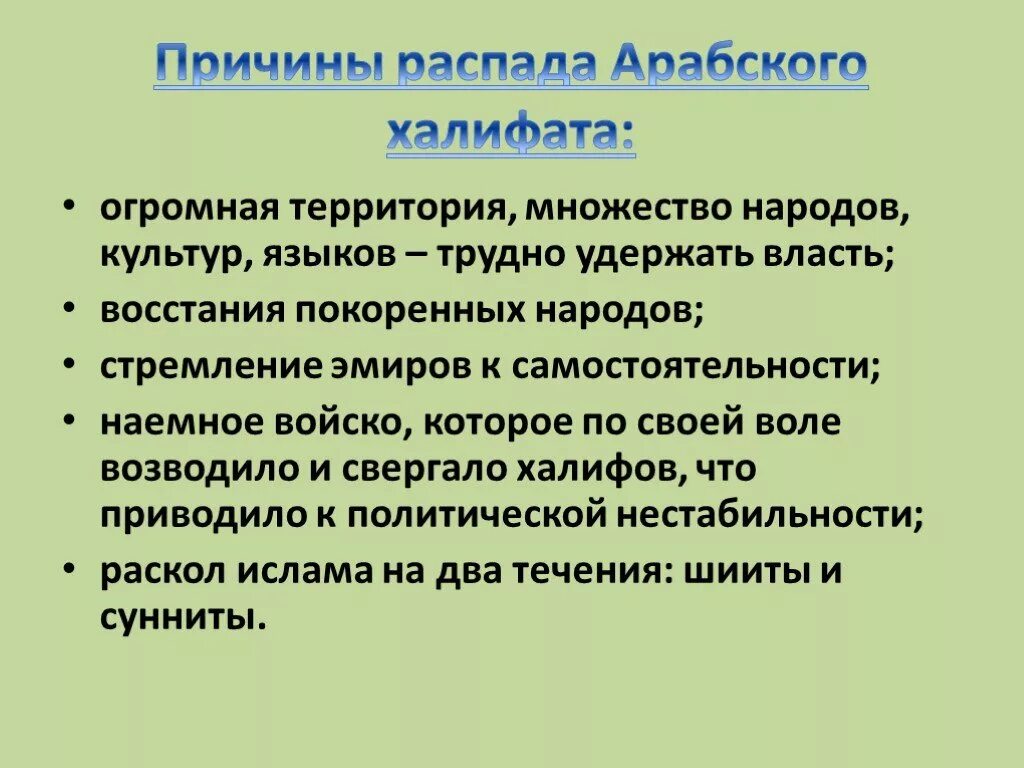 Причины распада Арабского халифата:

• огромная территория, множество народов, культур, языков – трудно удержать власть;
• восстания покоренных народов;
• стремление эмиров к самостоятельности;
• наемное войско, которое по своей воле возводило и свергало халифов, что приводило к политической нестабильности;
• раскол ислама на два течения: шииты и сунниты.